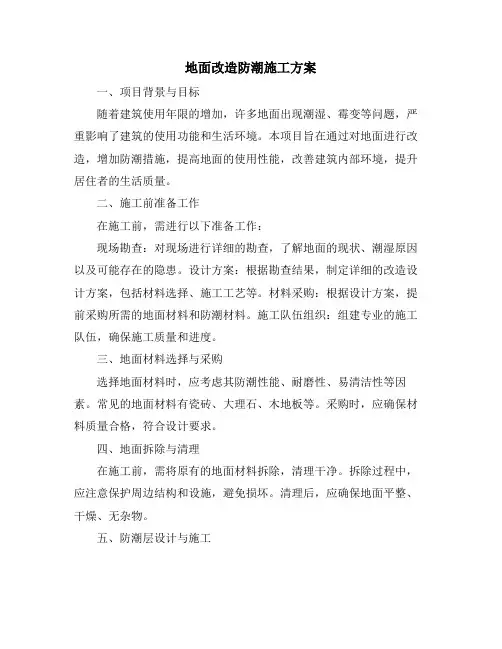 地面改造防潮施工方案

一、项目背景与目标

随着建筑使用年限的增加，许多地面出现潮湿、霉变等问题，严重影响了建筑的使用功能和生活环境。本项目旨在通过对地面进行改造，增加防潮措施，提高地面的使用性能，改善建筑内部环境，提升居住者的生活质量。

二、施工前准备工作

在施工前，需进行以下准备工作：

现场勘查：对现场进行详细的勘查，了解地面的现状、潮湿原因以及可能存在的隐患。设计方案：根据勘查结果，制定详细的改造设计方案，包括材料选择、施工工艺等。材料采购：根据设计方案，提前采购所需的地面材料和防潮材料。施工队伍组织：组建专业的施工队伍，确保施工质量和进度。

三、地面材料选择与采购

选择地面材料时，应考虑其防潮性能、耐磨性、易清洁性等因素。常见的地面材料有瓷砖、大理石、木地板等。采购时，应确保材料质量合格，符合设计要求。

四、地面拆除与清理

在施工前，需将原有的地面材料拆除，清理干净。拆除过程中，应注意保护周边结构和设施，避免损坏。清理后，应确保地面平整、干燥、无杂物。

五、防潮层设计与施工